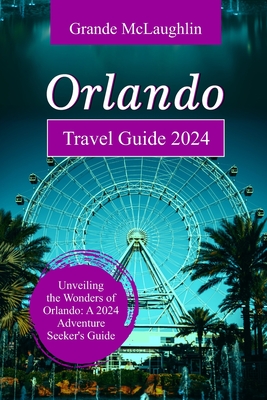 Grande McLaughlin

Orlando

Travel Guide 2024

Unveiling the Wonders of Orlando: A 2024 Adventure Seeker's Guide

WELCOME